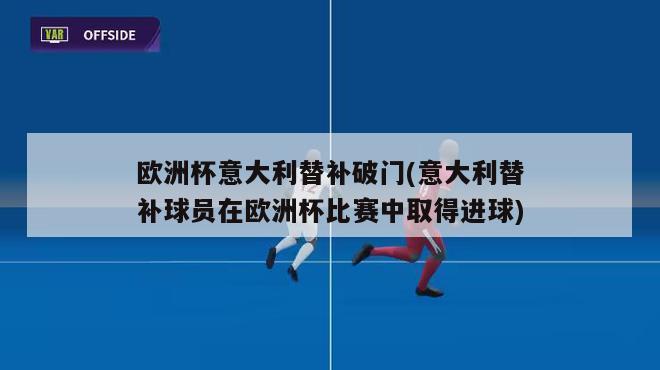 VAR OFFSIDE

欧洲杯意大利替补破门(意大利替补球员在欧洲杯比赛中取得进球)